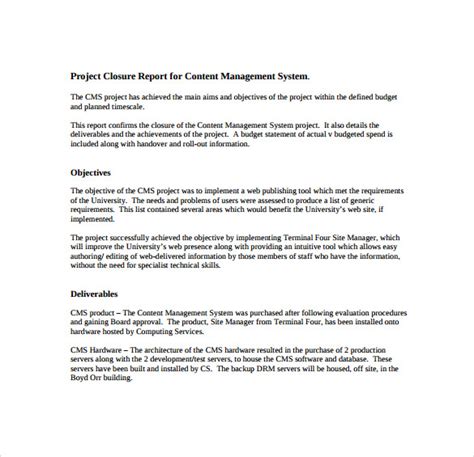 Project Closure Report for Content Management System.

The CMS project has achieved the main aims and objectives of the project within the defined budget and planned timescale.

This report confirms the closure of the Content Management System project. It also details the deliverables and the achievements of the project. A budget statement of actual v budgeted spend is included along with handover and roll-out information.

Objectives

The objective of the CMS project was to implement a web publishing tool which met the requirements of the University. The needs and problems of users were assessed to produce a list of generic requirements. This list contained several areas which would benefit the University's web site, if implemented.

The project successfully achieved the objective by implementing Terminal Four Site Manager, which will improve the University's web presence along with providing an intuitive tool which allows easy authoring/ editing of web-delivered information by those members of staff who have the information, without the need for specialist technical skills.

Deliverables

CMS product – The Content Management System was purchased after following evaluation procedures and gaining Board approval. The product, Site Manager from Terminal Four, has been installed onto hardware hosted by Computing Services.

CMS Hardware – The architecture of the CMS hardware resulted in the purchase of 2 production servers along with the 2 development/test servers, to house the CMS software and database. These servers have been built and installed by CS. The backup DRM servers will be housed, off site, in the Boyd Orr building.